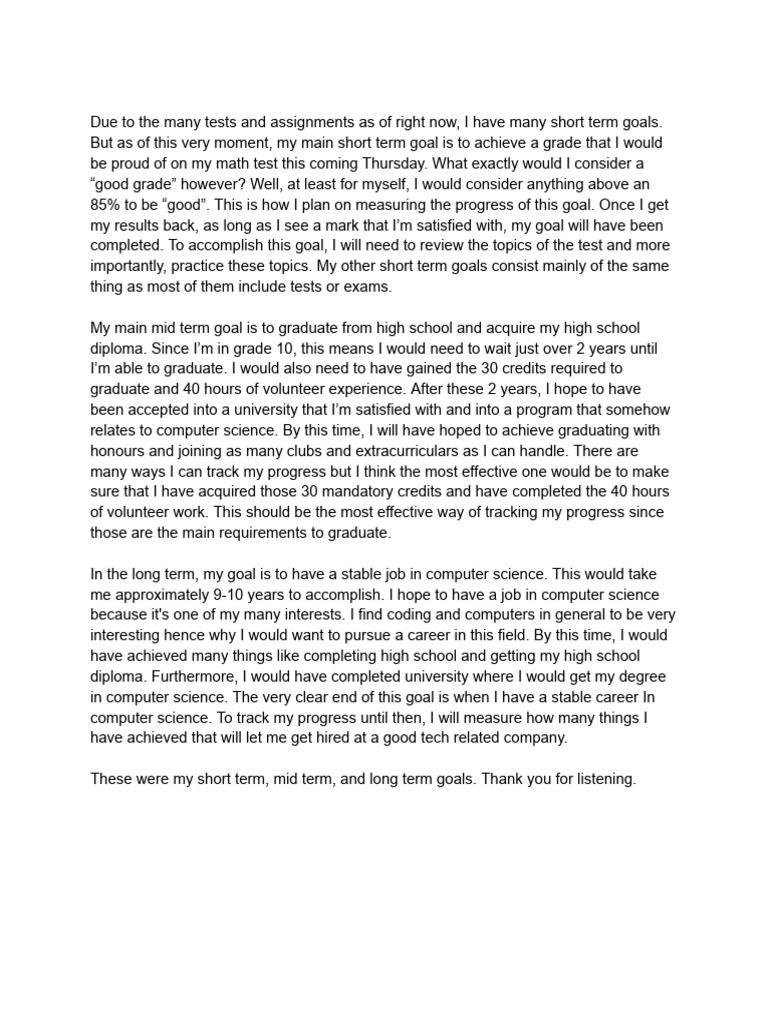 Due to the many tests and assignments as of right now, I have many short term goals. But as of this very moment, my main short term goal is to achieve a grade that I would be proud of on my math test this coming Thursday. What exactly would I consider a “good grade” however? Well, at least for myself, I would consider anything above an 85% to be “good”. This is how I plan on measuring the progress of this goal. Once I get my results back, as long as I see a mark that I’m satisfied with, my goal will have been completed. To accomplish this goal, I will need to review the topics of the test and more importantly, practice these topics. My other short term goals consist mainly of the same thing as most of them include tests or exams.

My main mid term goal is to graduate from high school and acquire my high school diploma. Since I’m in grade 10, this means I would need to wait just over 2 years until I’m able to graduate. I would also need to have gained the 30 credits required to graduate and 40 hours of volunteer experience. After these 2 years, I hope to have been accepted into a university that I’m satisfied with and into a program that somehow relates to computer science. By this time, I will have hoped to achieve graduating with honours and joining as many clubs and extracurriculars as I can handle. There are many ways I can track my progress but I think the most effective one would be to make sure that I have acquired those 30 mandatory credits and have completed the 40 hours of volunteer work. This should be the most effective way of tracking my progress since those are the main requirements to graduate.

In the long term, my goal is to have a stable job in computer science. This would take me approximately 9-10 years to accomplish. I hope to have a job in computer science because it's one of my many interests. I find coding and computers in general to be very interesting hence why I would want to pursue a career in this field. By this time, I would have achieved many things like completing high school and getting my high school diploma. Furthermore, I would have completed university where I would get my degree in computer science. The very clear end of this goal is when I have a stable career In computer science. To track my progress until then, I will measure how many things I have achieved that will let me get hired at a good tech related company.

These were my short term, mid term, and long term goals. Thank you for listening.